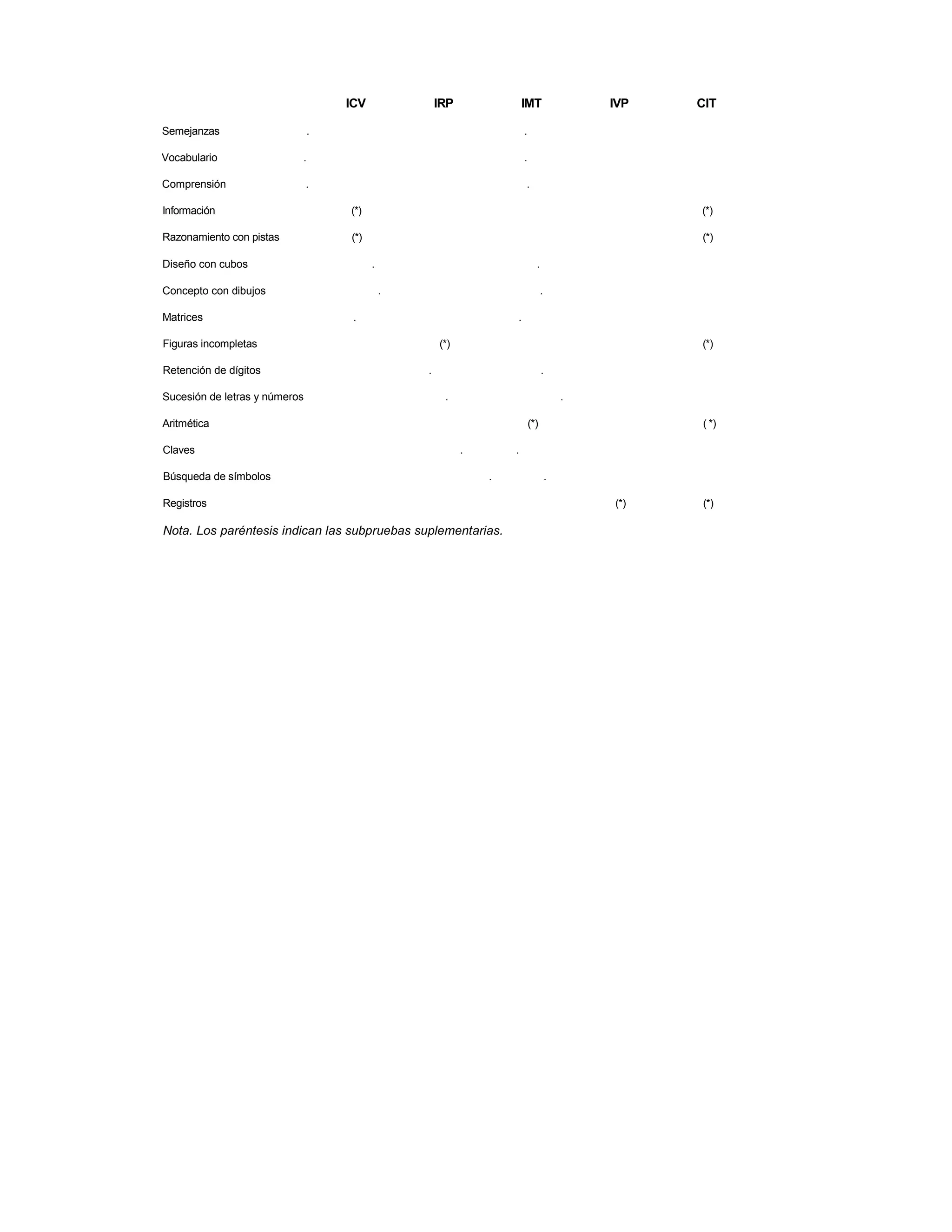 |  | ICV | IRP | IMT | IVP | CIT |
|---|---|---|---|---|---|
| Semejanzas | . |  | . |  |  |
| Vocabulario | . |  | . |  |  |
| Comprensión | . |  | . |  |  |
| Información | (*) |  |  |  | (*) |
| Razonamiento con pistas | (*) |  |  |  | (*) |
| Diseño con cubos | . |  | . |  |  |
| Concepto con dibujos | . |  | . |  |  |
| Matrices | . |  | . |  |  |
| Figuras incompletas |  | (*) |  |  | (*) |
| Retención de dígitos |  | . | . |  |  |
| Sucesión de letras y números |  | . | . |  |  |
| Aritmética |  |  | (*) |  | ( *) |
| Claves |  | . | . |  |  |
| Búsqueda de símbolos |  | . | . |  |  |
| Registros |  |  |  | (*) | (*) |

Nota. Los paréntesis indican las subpruebas suplementarias.